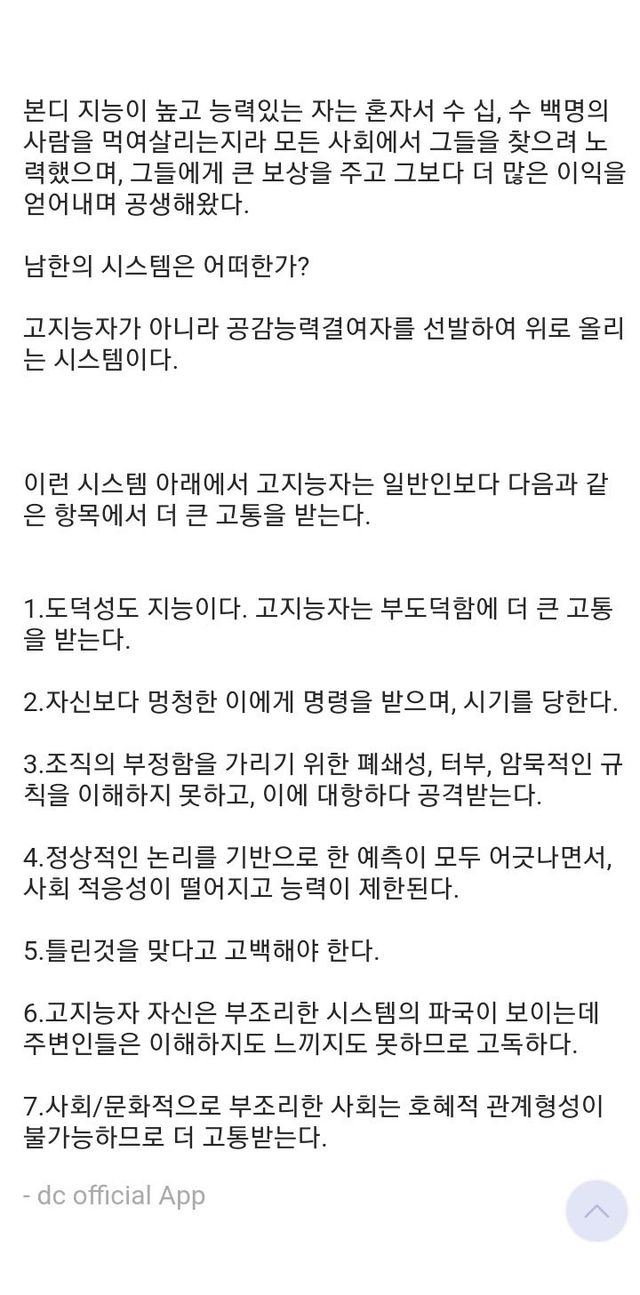 본디 지능이 높고 능력있는 자는 혼자서 수 십, 수 백명의 사람을 먹여살리는지라 모든 사회에서 그들을 찾으려 노력했으며, 그들에게 큰 보상을 주고 그보다 더 많은 이익을 얻어내며 공생해왔다.

남한의 시스템은 어떠한가?

고지능자가 아니라 공감능력결여자를 선발하여 위로 올리는 시스템이다.

이런 시스템 아래에서 고지능자는 일반인보다 다음과 같은 항목에서 더 큰 고통을 받는다.

1.도덕성도 지능이다. 고지능자는 부도덕함에 더 큰 고통을 받는다.

2.자신보다 멍청한 이에게 명령을 받으며, 시기를 당한다.

3.조직의 부정함을 가리기 위한 폐쇄성, 터부, 암묵적인 규칙을 이해하지 못하고, 이에 대항하다 공격받는다.

4.정상적인 논리를 기반으로 한 예측이 모두 어긋나면서, 사회 적응성이 떨어지고 능력이 제한된다.

5.틀린것을 맞다고 고백해야 한다.

6.고지능자 자신은 부조리한 시스템의 파국이 보이는데 주변인들은 이해하지도 느끼지도 못하므로 고독하다.

7.사회/문화적으로 부조리한 사회는 호혜적 관계형성이 불가능하므로 더 고통받는다.

- dc official App